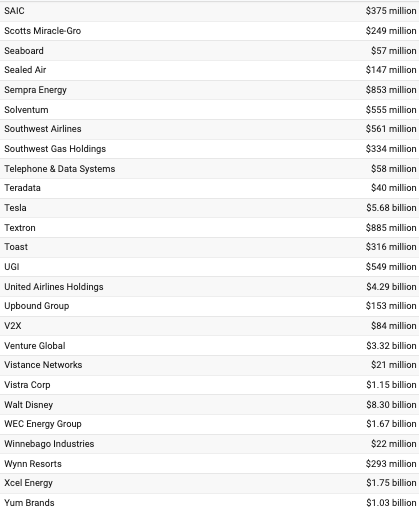 | | |
|---|---|
| SAIC | \$375 million |
| Scotts Miracle-Gro | \$249 million |
| Seaboard | \$57 million |
| Sealed Air | \$147 million |
| Sempra Energy | \$853 million |
| Solventum | \$555 million |
| Southwest Airlines | \$561 million |
| Southwest Gas Holdings | \$334 million |
| Telephone & Data Systems | \$58 million |
| Teradata | \$40 million |
| Tesla | \$5.68 billion |
| Textron | \$885 million |
| Toast | \$316 million |
| UGI | \$549 million |
| United Airlines Holdings | \$4.29 billion |
| Upbound Group | \$153 million |
| V2X | \$84 million |
| Venture Global | \$3.32 billion |
| Vistance Networks | \$21 million |
| Vistra Corp | \$1.15 billion |
| Walt Disney | \$8.30 billion |
| WEC Energy Group | \$1.67 billion |
| Winnebago Industries | \$22 million |
| Wynn Resorts | \$293 million |
| Xcel Energy | \$1.75 billion |
| Yum Brands | \$1.03 billion |